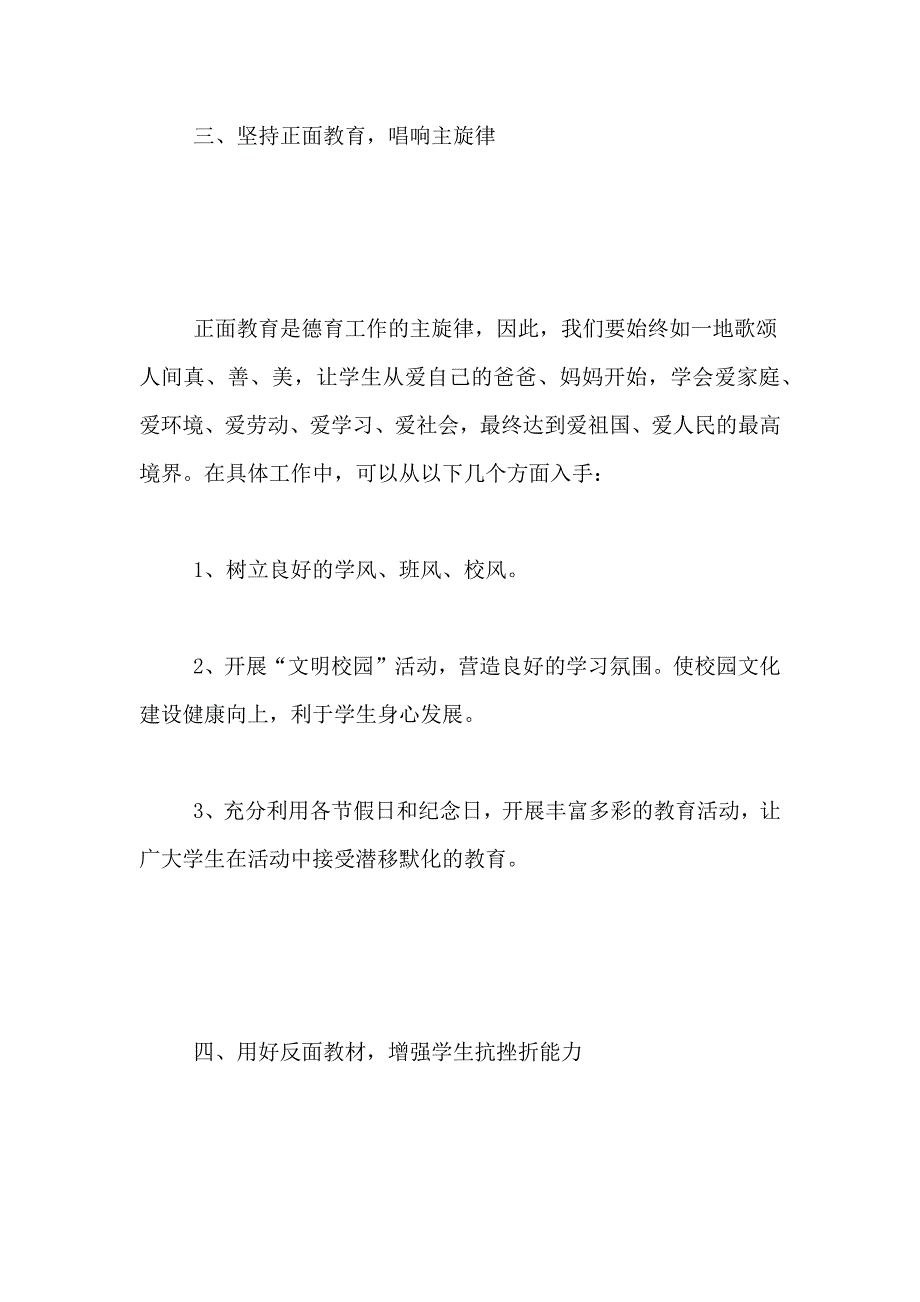 三、坚持正面教育，唱响主旋律

正面教育是德育工作的主旋律，因此，我们要始终如一地歌颂人间真、善、美，让学生从爱自己的爸爸、妈妈开始，学会爱家庭、爱环境、爱劳动、爱学习、爱社会，最终达到爱祖国、爱人民的最高境界。在具体工作中，可以从以下几个方面入手：

1、树立良好的学风、班风、校风。

2、开展“文明校园”活动，营造良好的学习氛围。使校园文化建设健康向上，利于学生身心发展。

3、充分利用各节假日和纪念日，开展丰富多彩的教育活动，让广大学生在活动中接受潜移默化的教育。

四、用好反面教材，增强学生抗挫折能力